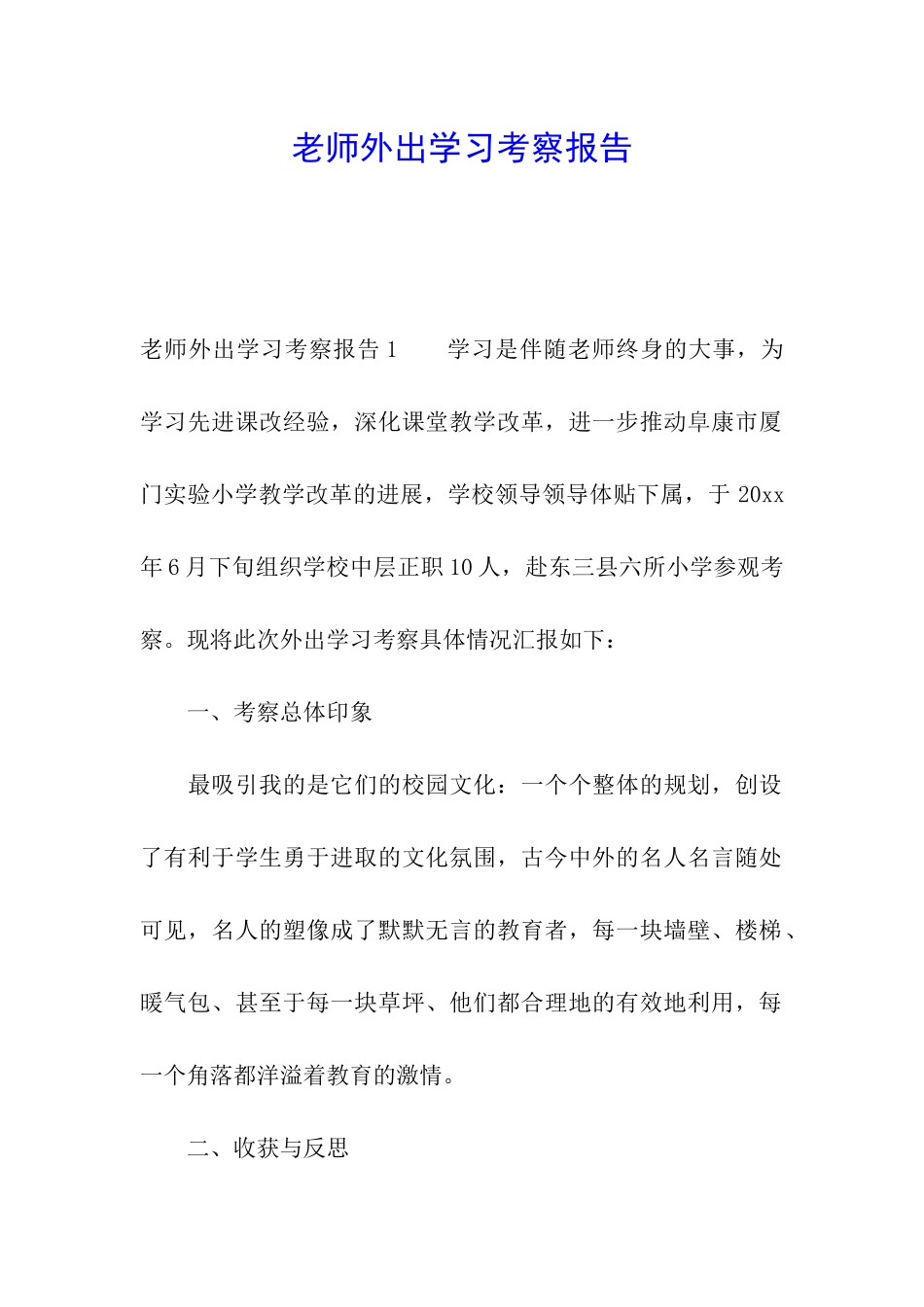 老师外出学习考察报告

老师外出学习考察报告1　　学习是伴随老师终身的大事，为学习先进课改经验，深化课堂教学改革，进一步推动阜康市厦门实验小学教学改革的进展，学校领导领导体贴下属，于20xx年6月下旬组织学校中层正职10人，赴东三县六所小学参观考察。现将此次外出学习考察具体情况汇报如下：

一、考察总体印象

最吸引我的是它们的校园文化：一个个整体的规划，创设了有利于学生勇于进取的文化氛围，古今中外的名人名言随处可见，名人的塑像成了默默无言的教育者，每一块墙壁、楼梯、暖气包、甚至于每一块草坪、他们都合理地的有效地利用，每一个角落都洋溢着教育的激情。

二、收获与反思